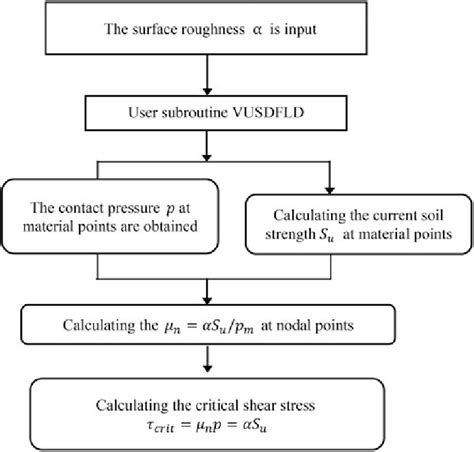 The surface roughness $\alpha$ is input

User subroutine VUSDFLD

The contact pressure $p$ at material points are obtained

Calculating the current soil strength $S_u$ at material points

Calculating the $\mu_n = \alpha S_u / p_m$ at nodal points

Calculating the critical shear stress $\tau_{crit} = \mu_n p = \alpha S_u$